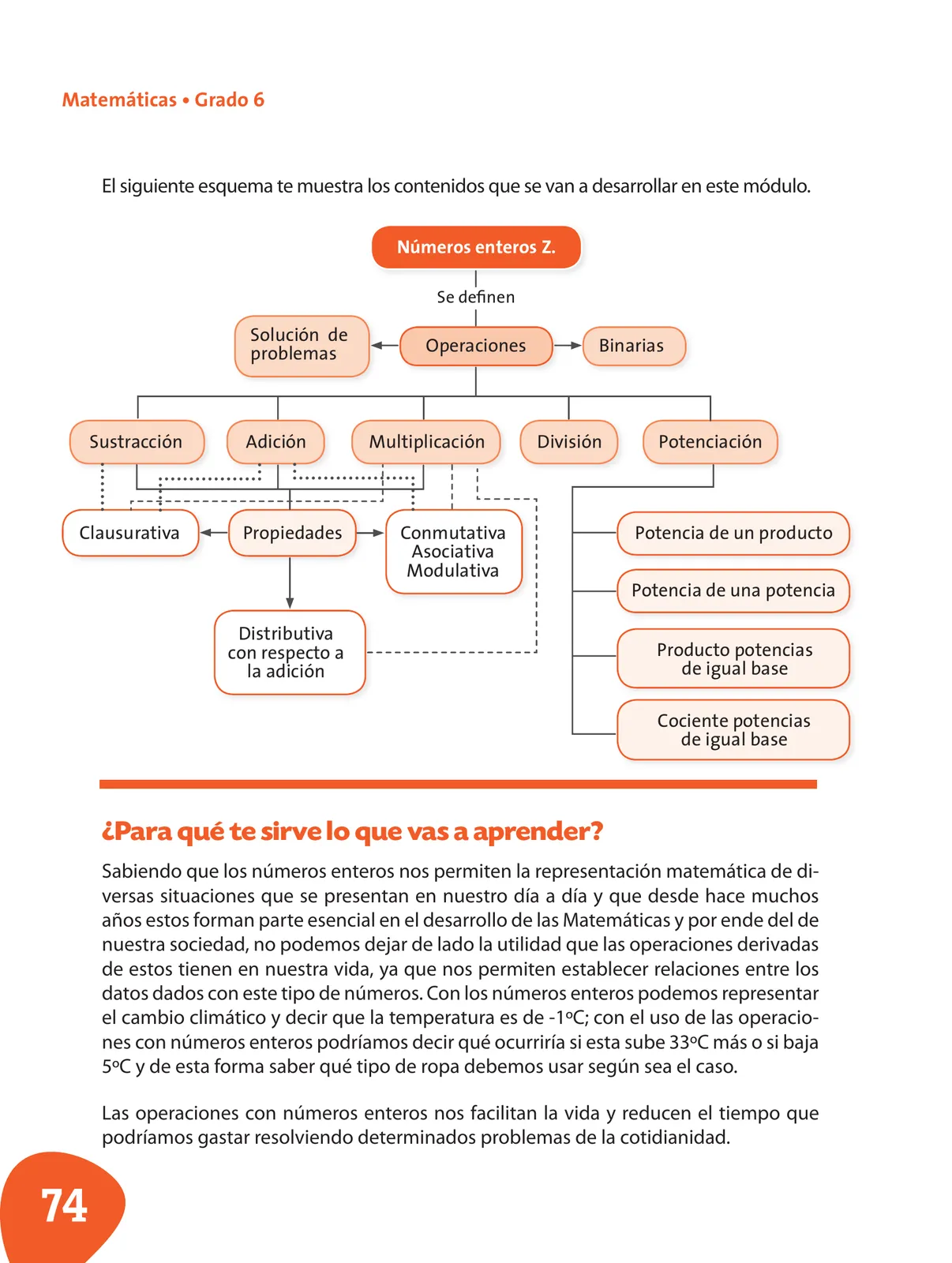 Matemáticas • Grado 6

El siguiente esquema te muestra los contenidos que se van a desarrollar en este módulo.

Números enteros Z.

Se definen

Solución de problemas

Operaciones

Binarias

Sustracción

Adición

Multiplicación

División

Potenciación

Clausurativa

Propiedades

Conmutativa Asociativa Modulativa

Distributiva con respecto a la adición

Potencia de un producto

Potencia de una potencia

Producto potencias de igual base

Cociente potencias de igual base

¿Para qué te sirve lo que vas a aprender?

Sabiendo que los números enteros nos permiten la representación matemática de diversas situaciones que se presentan en nuestro día a día y que desde hace muchos años estos forman parte esencial en el desarrollo de las Matemáticas y por ende del de nuestra sociedad, no podemos dejar de lado la utilidad que las operaciones derivadas de estos tienen en nuestra vida, ya que nos permiten establecer relaciones entre los datos dados con este tipo de números. Con los números enteros podemos representar el cambio climático y decir que la temperatura es de -1ºC; con el uso de las operaciones con números enteros podríamos decir qué ocurriría si esta sube 33ºC más o si baja 5ºC y de esta forma saber qué tipo de ropa debemos usar según sea el caso.

Las operaciones con números enteros nos facilitan la vida y reducen el tiempo que podríamos gastar resolviendo determinados problemas de la cotidianidad.

74